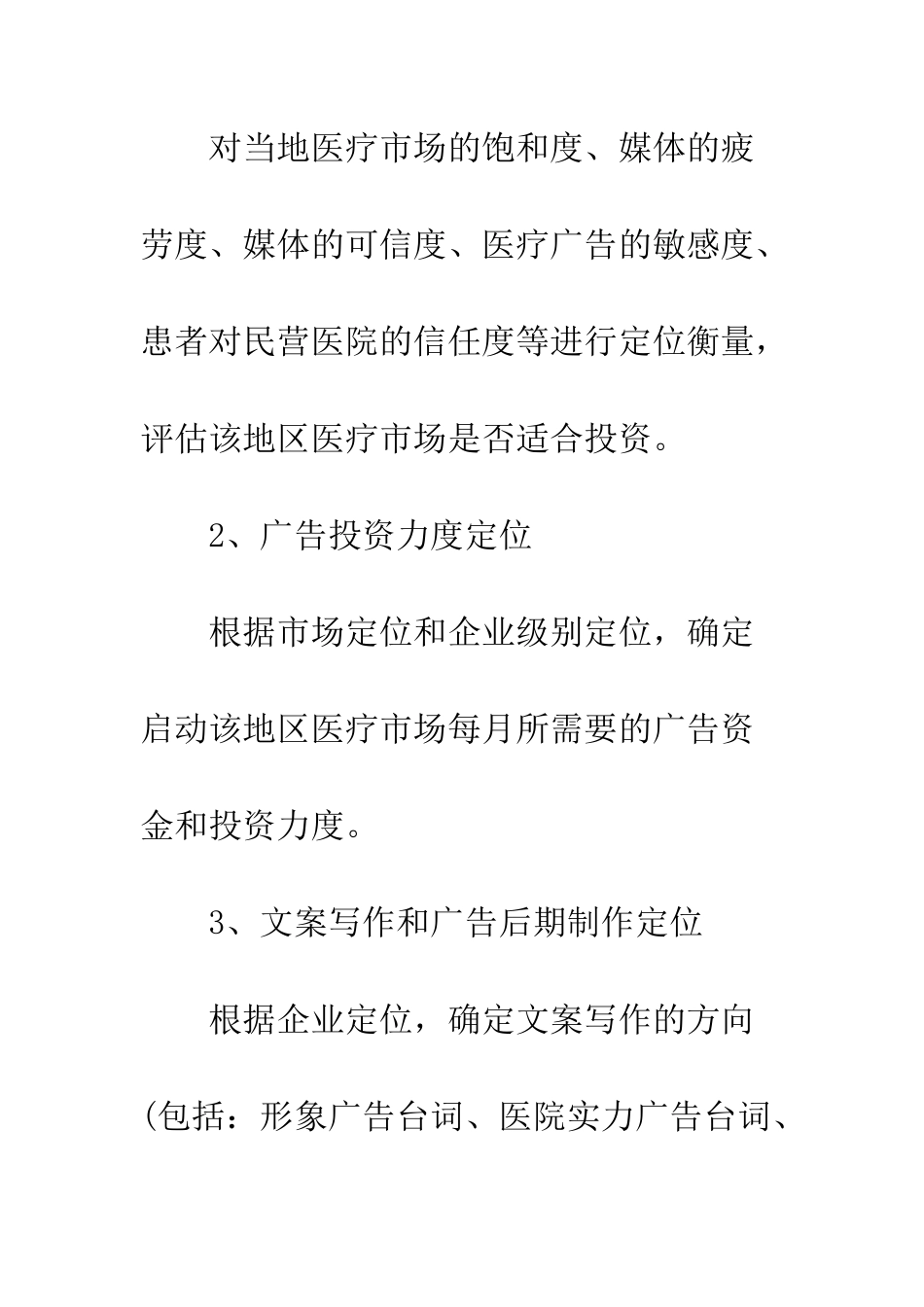 对当地医疗市场的饱和度、媒体的疲劳度、媒体的可信度、医疗广告的敏感度、患者对民营医院的信任度等进行定位衡量，评估该地区医疗市场是否适合投资。

2、广告投资力度定位

根据市场定位和企业级别定位，确定启动该地区医疗市场每月所需要的广告资金和投资力度。

3、文案写作和广告后期制作定位

根据企业定位，确定文案写作的方向(包括：形象广告台词、医院实力广告台词、